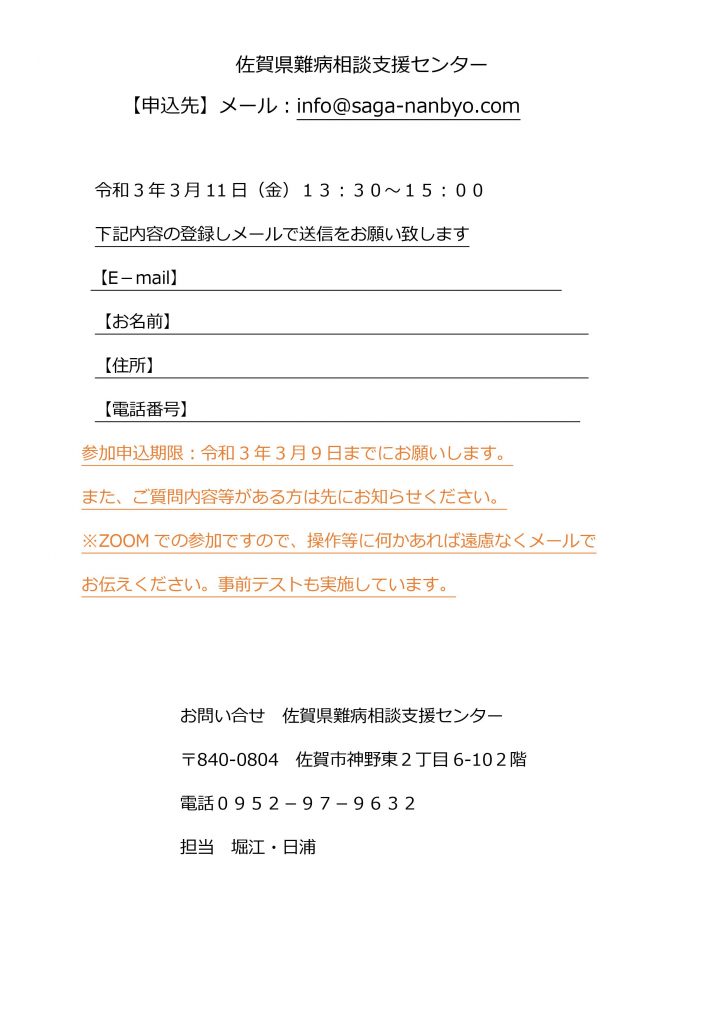 佐賀県難病相談支援センター

【申込先】メール：info@saga-nanbyo.com

令和３年３月11日（金）１３：３０～１５：００

下記内容の登録しメールで送信をお願い致します

【E－mail】

【お名前】

【住所】

【電話番号】

参加申込期限：令和３年３月９日までにお願いします。

また、ご質問内容等がある方は先にお知らせください。

※ZOOMでの参加ですので、操作等に何かあれば遠慮なくメールでお伝えください。事前テストも実施しています。

お問い合せ　佐賀県難病相談支援センター

〒840-0804　佐賀市神野東２丁目6-10２階

電話０９５２－９７－９６３２

担当　堀江・日浦